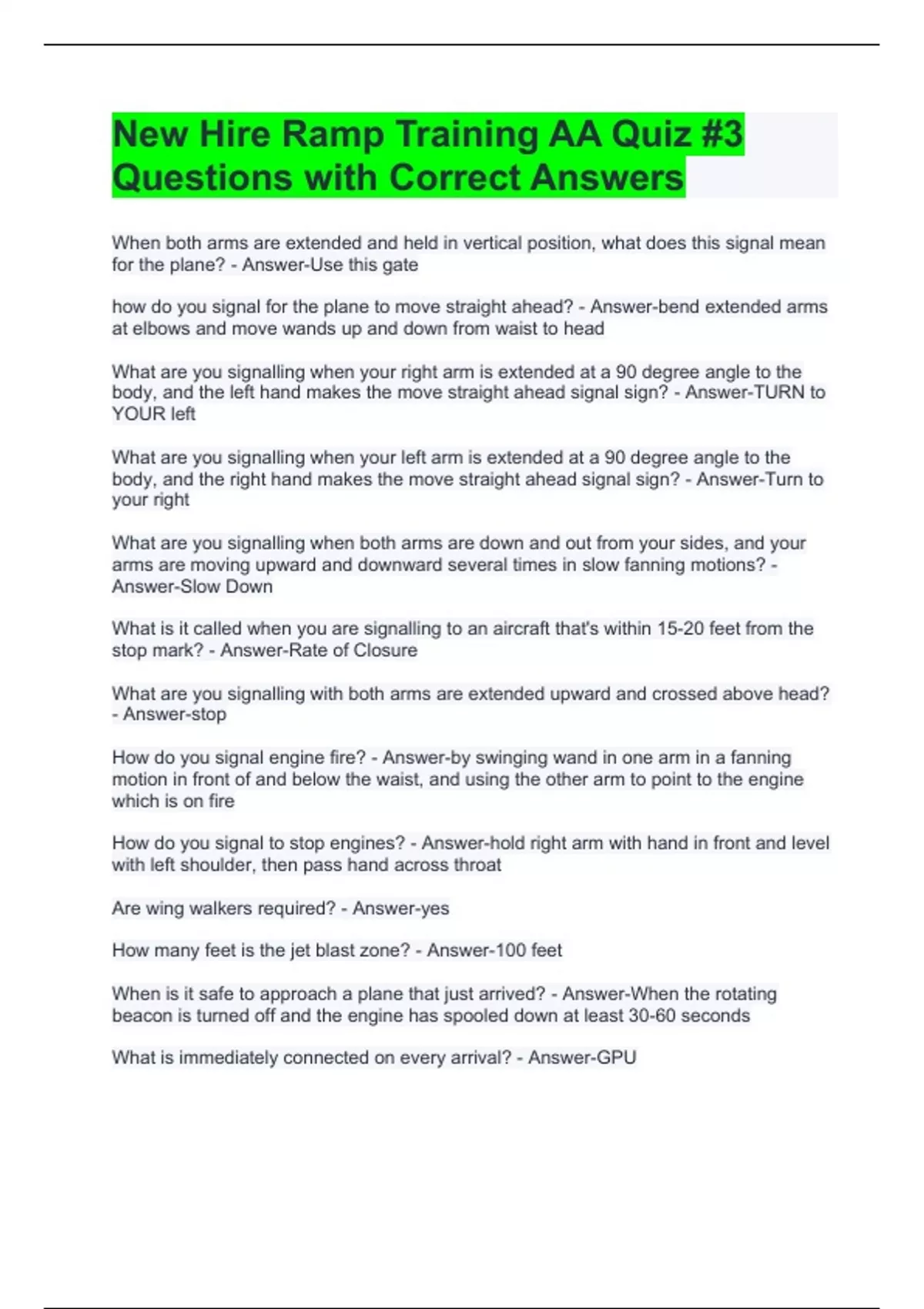 New Hire Ramp Training AA Quiz #3 Questions with Correct Answers

When both arms are extended and held in vertical position, what does this signal mean for the plane? - Answer-Use this gate

how do you signal for the plane to move straight ahead? - Answer-bend extended arms at elbows and move wands up and down from waist to head

What are you signalling when your right arm is extended at a 90 degree angle to the body, and the left hand makes the move straight ahead signal sign? - Answer-TURN to YOUR left

What are you signalling when your left arm is extended at a 90 degree angle to the body, and the right hand makes the move straight ahead signal sign? - Answer-Turn to your right

What are you signalling when both arms are down and out from your sides, and your arms are moving upward and downward several times in slow fanning motions? - Answer-Slow Down

What is it called when you are signalling to an aircraft that's within 15-20 feet from the stop mark? - Answer-Rate of Closure

What are you signalling with both arms are extended upward and crossed above head? - Answer-stop

How do you signal engine fire? - Answer-by swinging wand in one arm in a fanning motion in front of and below the waist, and using the other arm to point to the engine which is on fire

How do you signal to stop engines? - Answer-hold right arm with hand in front and level with left shoulder, then pass hand across throat

Are wing walkers required? - Answer-yes

How many feet is the jet blast zone? - Answer-100 feet

When is it safe to approach a plane that just arrived? - Answer-When the rotating beacon is turned off and the engine has spooled down at least 30-60 seconds

What is immediately connected on every arrival? - Answer-GPU